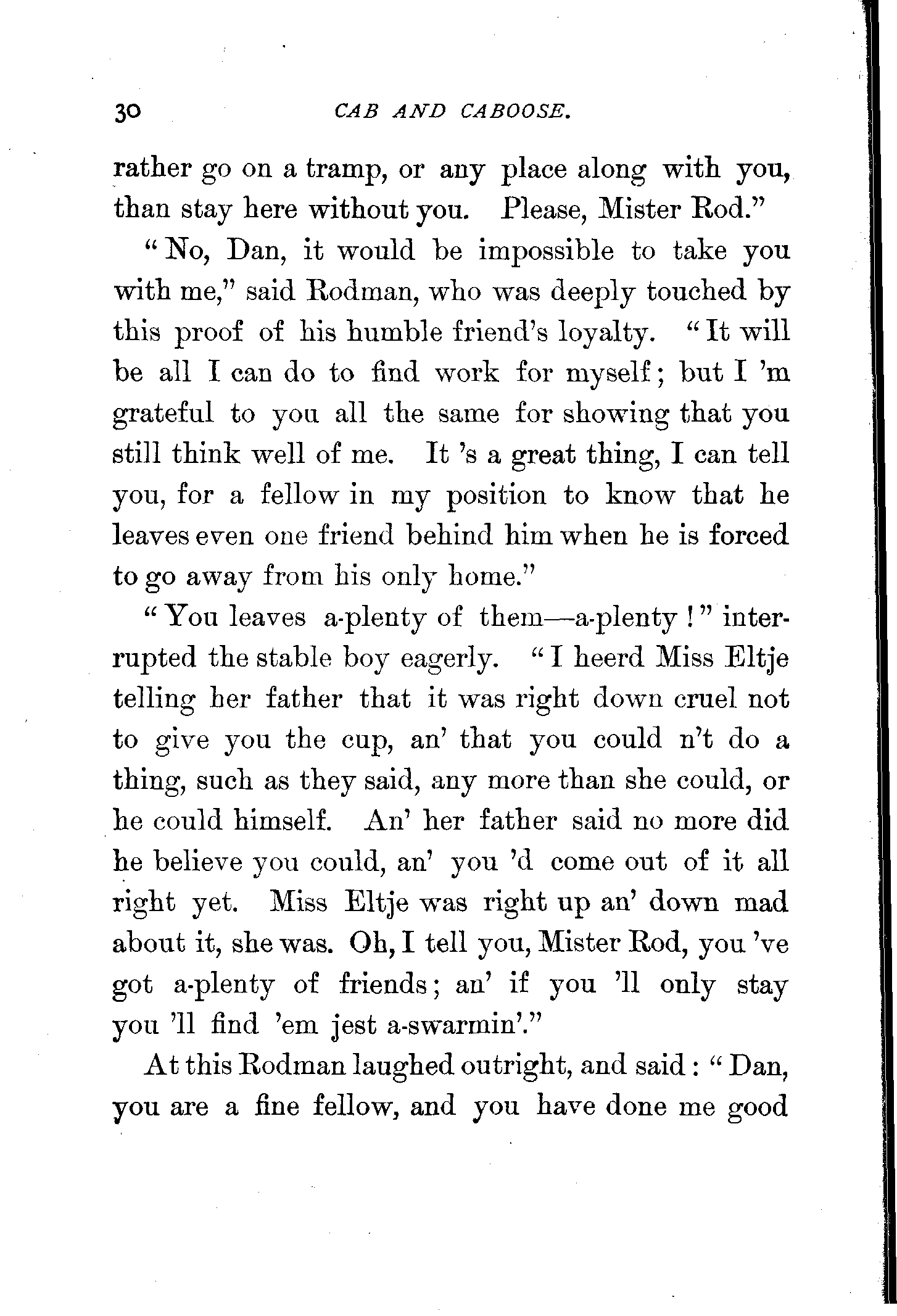 30 CAB AND CABOOSE.

rather go on a tramp, or any place along with you, than stay here without you. Please, Mister Rod."

"No, Dan, it would be impossible to take you with me," said Rodman, who was deeply touched by this proof of his humble friend's loyalty. "It will be all I can do to find work for myself; but I 'm grateful to you all the same for showing that you still think well of me. It 's a great thing, I can tell you, for a fellow in my position to know that he leaves even one friend behind him when he is forced to go away from his only home."

"You leaves a-plenty of them—a-plenty!" interrupted the stable boy eagerly. "I heerd Miss Eltje telling her father that it was right down cruel not to give you the cup, an' that you could n't do a thing, such as they said, any more than she could, or he could himself. An' her father said no more did he believe you could, an' you 'd come out of it all right yet. Miss Eltje was right up an' down mad about it, she was. Oh, I tell you, Mister Rod, you 've got a-plenty of friends; an' if you 'll only stay you 'll find 'em jest a-swarmin'."

At this Rodman laughed outright, and said: "Dan, you are a fine fellow, and you have done me good